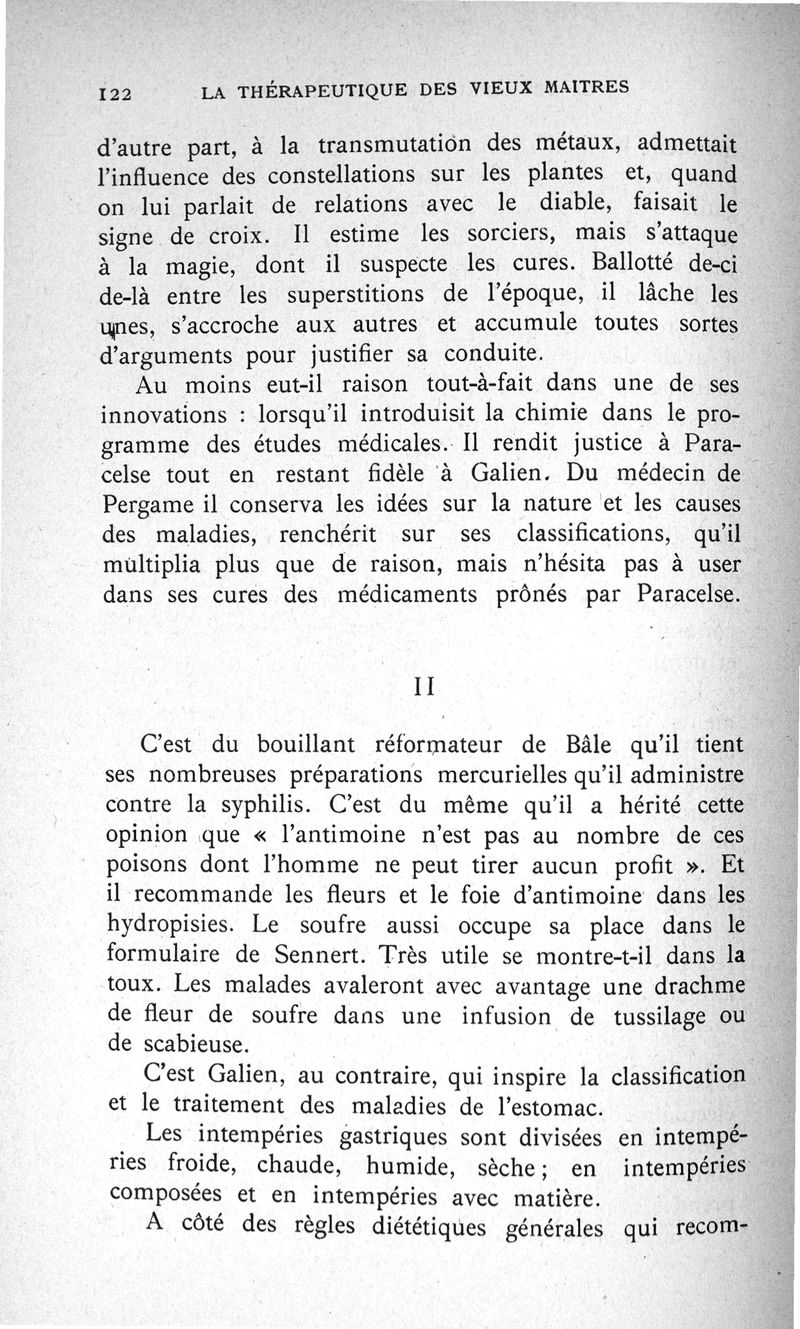 122 LA THÉRAPEUTIQUE DES VIEUX MAITRES

d'autre part, à la transmutation des métaux, admettait l'influence des constellations sur les plantes et, quand on lui parlait de relations avec le diable, faisait le signe de croix. Il estime les sorciers, mais s'attaque à la magie, dont il suspecte les cures. Ballotté de-ci de-là entre les superstitions de l'époque, il lâche les unes, s'accroche aux autres et accumule toutes sortes d'arguments pour justifier sa conduite.

Au moins eut-il raison tout-à-fait dans une de ses innovations : lorsqu'il introduisit la chimie dans le programme des études médicales. Il rendit justice à Paracelse tout en restant fidèle à Galien. Du médecin de Pergame il conserva les idées sur la nature et les causes des maladies, renchérit sur ses classifications, qu'il multiplia plus que de raison, mais n'hésita pas à user dans ses cures des médicaments prônés par Paracelse.

II

C'est du bouillant réformateur de Bâle qu'il tient ses nombreuses préparations mercurielles qu'il administre contre la syphilis. C'est du même qu'il a hérité cette opinion que « l'antimoine n'est pas au nombre de ces poisons dont l'homme ne peut tirer aucun profit ». Et il recommande les fleurs et le foie d'antimoine dans les hydropisies. Le soufre aussi occupe sa place dans le formulaire de Sennert. Très utile se montre-t-il dans la toux. Les malades avaleront avec avantage une drachme de fleur de soufre dans une infusion de tussilage ou de scabieuse.

C'est Galien, au contraire, qui inspire la classification et le traitement des maladies de l'estomac.

Les intempéries gastriques sont divisées en intempéries froide, chaude, humide, sèche ; en intempéries composées et en intempéries avec matière.

A côté des règles diététiques générales qui recom-